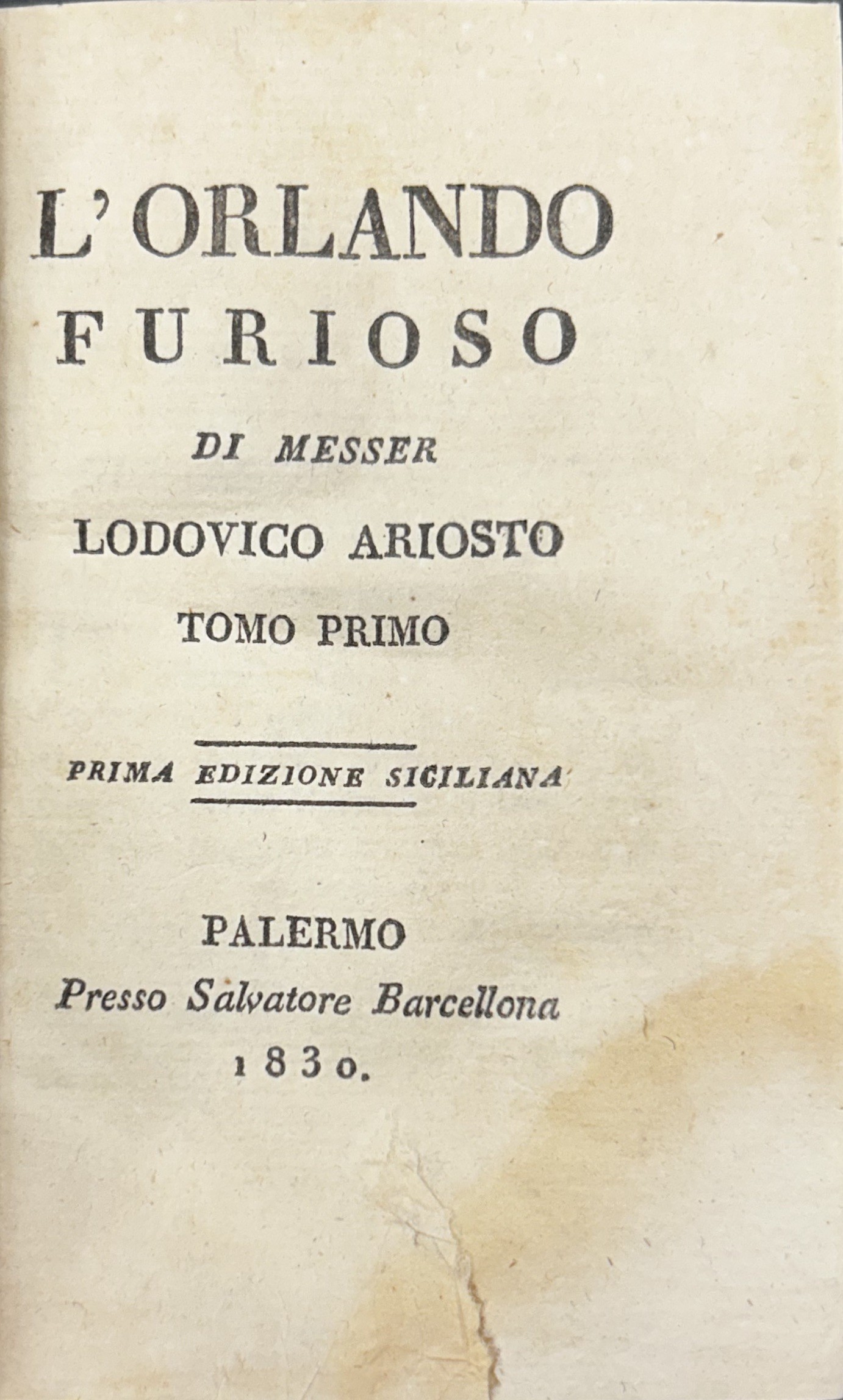 L'ORLANDO
FURIOSO

DI MESSER
LODOVICO ARIOSTO
TOMO PRIMO

PRIMA EDIZIONE SICILIANA

PALERMO
Presso Salvatore Barcellona
1830.